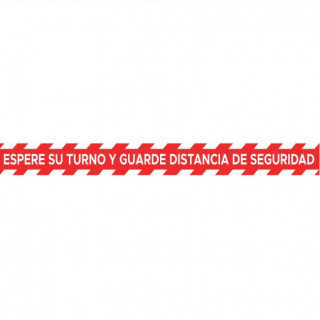 ESPERE SU TURNO Y GUARDE DISTANCIA DE SEGURIDAD